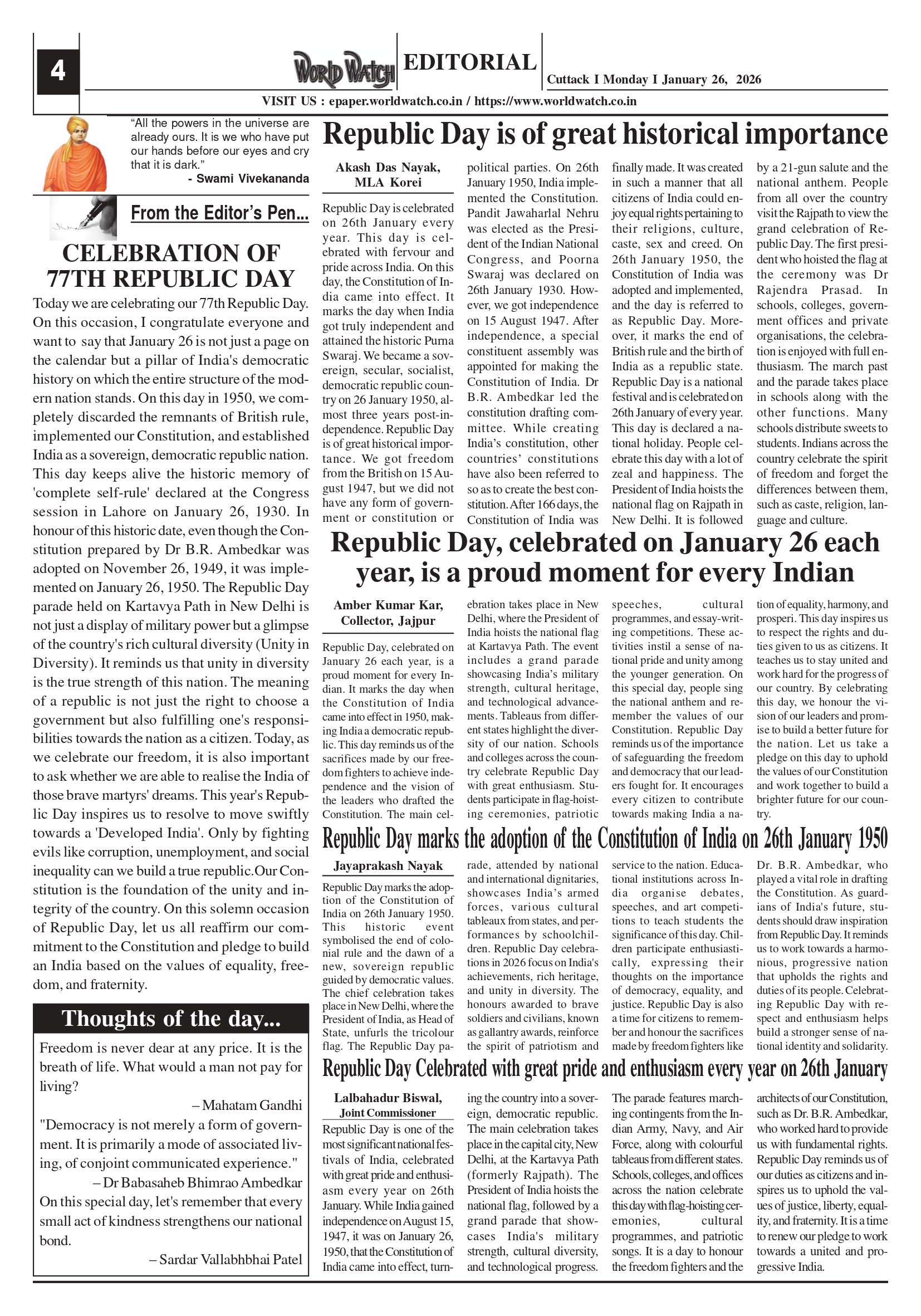 4

WORLD WATCH EDITORIAL

Cuttack I Monday I January 26, 2026

VISIT US : epaper.worldwatch.co.in / https://www.worldwatch.co.in

"All the powers in the universe are already ours. It is we who have put our hands before our eyes and cry that it is dark."
- Swami Vivekananda

From the Editor's Pen...

CELEBRATION OF 77TH REPUBLIC DAY

Today we are celebrating our 77th Republic Day. On this occasion, I congratulate everyone and want to say that January 26 is not just a page on the calendar but a pillar of India's democratic history on which the entire structure of the modern nation stands. On this day in 1950, we completely discarded the remnants of British rule, implemented our Constitution, and established India as a sovereign, democratic republic nation. This day keeps alive the historic memory of 'complete self-rule' declared at the Congress session in Lahore on January 26, 1930. In honour of this historic date, even though the Constitution prepared by Dr B.R. Ambedkar was adopted on November 26, 1949, it was implemented on January 26, 1950. The Republic Day parade held on Kartavya Path in New Delhi is not just a display of military power but a glimpse of the country's rich cultural diversity (Unity in Diversity). It reminds us that unity in diversity is the true strength of this nation. The meaning of a republic is not just the right to choose a government but also fulfilling one's responsibilities towards the nation as a citizen. Today, as we celebrate our freedom, it is also important to ask whether we are able to realise the India of those brave martyrs' dreams. This year's Republic Day inspires us to resolve to move swiftly towards a 'Developed India'. Only by fighting evils like corruption, unemployment, and social inequality can we build a true republic.Our Constitution is the foundation of the unity and integrity of the country. On this solemn occasion of Republic Day, let us all reaffirm our commitment to the Constitution and pledge to build an India based on the values of equality, freedom, and fraternity.

Thoughts of the day...

Freedom is never dear at any price. It is the breath of life. What would a man not pay for living?
– Mahatam Gandhi

"Democracy is not merely a form of government. It is primarily a mode of associated living, of conjoint communicated experience."
– Dr Babasaheb Bhimrao Ambedkar

On this special day, let's remember that every small act of kindness strengthens our national bond.
– Sardar Vallabhbhai Patel

Republic Day is of great historical importance

Akash Das Nayak, MLA Korei

Republic Day is celebrated on 26th January every year. This day is celebrated with fervour and pride across India. On this day, the Constitution of India came into effect. It marks the day when India got truly independent and attained the historic Purna Swaraj. We became a sovereign, secular, socialist, democratic republic country on 26 January 1950, almost three years post-independence. Republic Day is of great historical importance. We got freedom from the British on 15 August 1947, but we did not have any form of government or constitution or political parties. On 26th January 1950, India implemented the Constitution. Pandit Jawaharlal Nehru was elected as the President of the Indian National Congress, and Poorna Swaraj was declared on 26th January 1930. However, we got independence on 15 August 1947. After independence, a special constituent assembly was appointed for making the Constitution of India. Dr B.R. Ambedkar led the constitution drafting committee. While creating India's constitution, other countries' constitutions have also been referred to so as to create the best constitution. After 166 days, the Constitution of India was finally made. It was created in such a manner that all citizens of India could enjoy equal rights pertaining to their religions, culture, caste, sex and creed. On 26th January 1950, the Constitution of India was adopted and implemented, and the day is referred to as Republic Day. Moreover, it marks the end of British rule and the birth of India as a republic state. Republic Day is a national festival and is celebrated on 26th January of every year. This day is declared a national holiday. People celebrate this day with a lot of zeal and happiness. The President of India hoists the national flag on Rajpath in New Delhi. It is followed by a 21-gun salute and the national anthem. People from all over the country visit the Rajpath to view the grand celebration of Republic Day. The first president who hoisted the flag at the ceremony was Dr Rajendra Prasad. In schools, colleges, government offices and private organisations, the celebration is enjoyed with full enthusiasm. The march past and the parade takes place in schools along with the other functions. Many schools distribute sweets to students. Indians across the country celebrate the spirit of freedom and forget the differences between them, such as caste, religion, language and culture.

Republic Day, celebrated on January 26 each year, is a proud moment for every Indian

Amber Kumar Kar, Collector, Jajpur

Republic Day, celebrated on January 26 each year, is a proud moment for every Indian. It marks the day when the Constitution of India came into effect in 1950, making India a democratic republic. This day reminds us of the sacrifices made by our freedom fighters to achieve independence and the vision of the leaders who drafted the Constitution. The main celebration takes place in New Delhi, where the President of India hoists the national flag at Kartavya Path. The event includes a grand parade showcasing India's military strength, cultural heritage, and technological advancements. Tableaus from different states highlight the diversity of our nation. Schools and colleges across the country celebrate Republic Day with great enthusiasm. Students participate in flag-hoisting ceremonies, patriotic speeches, cultural programmes, and essay-writing competitions. These activities instil a sense of national pride and unity among the younger generation. On this special day, people sing the national anthem and remember the values of our Constitution. Republic Day reminds us of the importance of safeguarding the freedom and democracy that our leaders fought for. It encourages every citizen to contribute towards making India a nation of equality, harmony, and prosperi. This day inspires us to respect the rights and duties given to us as citizens. It teaches us to stay united and work hard for the progress of our country. By celebrating this day, we honour the vision of our leaders and promise to build a better future for the nation. Let us take a pledge on this day to uphold the values of our Constitution and work together to build a brighter future for our country.

Republic Day marks the adoption of the Constitution of India on 26th January 1950

Jayaprakash Nayak

Republic Day marks the adoption of the Constitution of India on 26th January 1950. This historic event symbolised the end of colonial rule and the dawn of a new, sovereign republic guided by democratic values. The chief celebration takes place in New Delhi, where the President of India, as Head of State, unfurls the tricolour flag. The Republic Day parade, attended by national and international dignitaries, showcases India's armed forces, various cultural tableaux from states, and performances by schoolchildren. Republic Day celebrations in 2026 focus on India's achievements, rich heritage, and unity in diversity. The honours awarded to brave soldiers and civilians, known as gallantry awards, reinforce the spirit of patriotism and service to the nation. Educational institutions across India organise debates, speeches, and art competitions to teach students the significance of this day. Children participate enthusiastically, expressing their thoughts on the importance of democracy, equality, and justice. Republic Day is also a time for citizens to remember and honour the sacrifices made by freedom fighters like Dr. B.R. Ambedkar, who played a vital role in drafting the Constitution. As guardians of India's future, students should draw inspiration from Republic Day. It reminds us to work towards a harmonious, progressive nation that upholds the rights and duties of its people. Celebrating Republic Day with respect and enthusiasm helps build a stronger sense of national identity and solidarity.

Republic Day Celebrated with great pride and enthusiasm every year on 26th January

Lalbahadur Biswal, Joint Commissioner

Republic Day is one of the most significant national festivals of India, celebrated with great pride and enthusiasm every year on 26th January. While India gained independence on August 15, 1947, it was on January 26, 1950, that the Constitution of India came into effect, turning the country into a sovereign, democratic republic. The main celebration takes place in the capital city, New Delhi, at the Kartavya Path (formerly Rajpath). The President of India hoists the national flag, followed by a grand parade that showcases India's military strength, cultural diversity, and technological progress. The parade features marching contingents from the Indian Army, Navy, and Air Force, along with colourful tableaus from different states. Schools, colleges, and offices across the nation celebrate this day with flag-hoisting ceremonies, cultural programmes, and patriotic songs. It is a day to honour the freedom fighters and the architects of our Constitution, such as Dr. B.R. Ambedkar, who worked hard to provide us with fundamental rights. Republic Day reminds us of our duties as citizens and inspires us to uphold the values of justice, liberty, equality, and fraternity. It is a time to renew our pledge to work towards a united and progressive India.